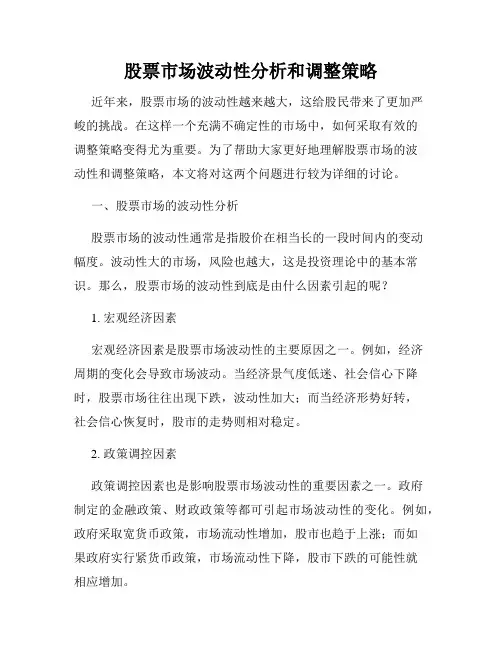 股票市场波动性分析和调整策略

近年来，股票市场的波动性越来越大，这给股民带来了更加严峻的挑战。在这样一个充满不确定性的市场中，如何采取有效的调整策略变得尤为重要。为了帮助大家更好地理解股票市场的波动性和调整策略，本文将对这两个问题进行较为详细的讨论。

一、股票市场的波动性分析

股票市场的波动性通常是指股价在相当长的一段时间内的变动幅度。波动性大的市场，风险也越大，这是投资理论中的基本常识。那么，股票市场的波动性到底是由什么因素引起的呢？

1. 宏观经济因素

宏观经济因素是股票市场波动性的主要原因之一。例如，经济周期的变化会导致市场波动。当经济景气度低迷、社会信心下降时，股票市场往往出现下跌，波动性加大；而当经济形势好转，社会信心恢复时，股市的走势则相对稳定。

2. 政策调控因素

政策调控因素也是影响股票市场波动性的重要因素之一。政府制定的金融政策、财政政策等都可引起市场波动性的变化。例如，政府采取宽货币政策，市场流动性增加，股市也趋于上涨；而如果政府实行紧货币政策，市场流动性下降，股市下跌的可能性就相应增加。